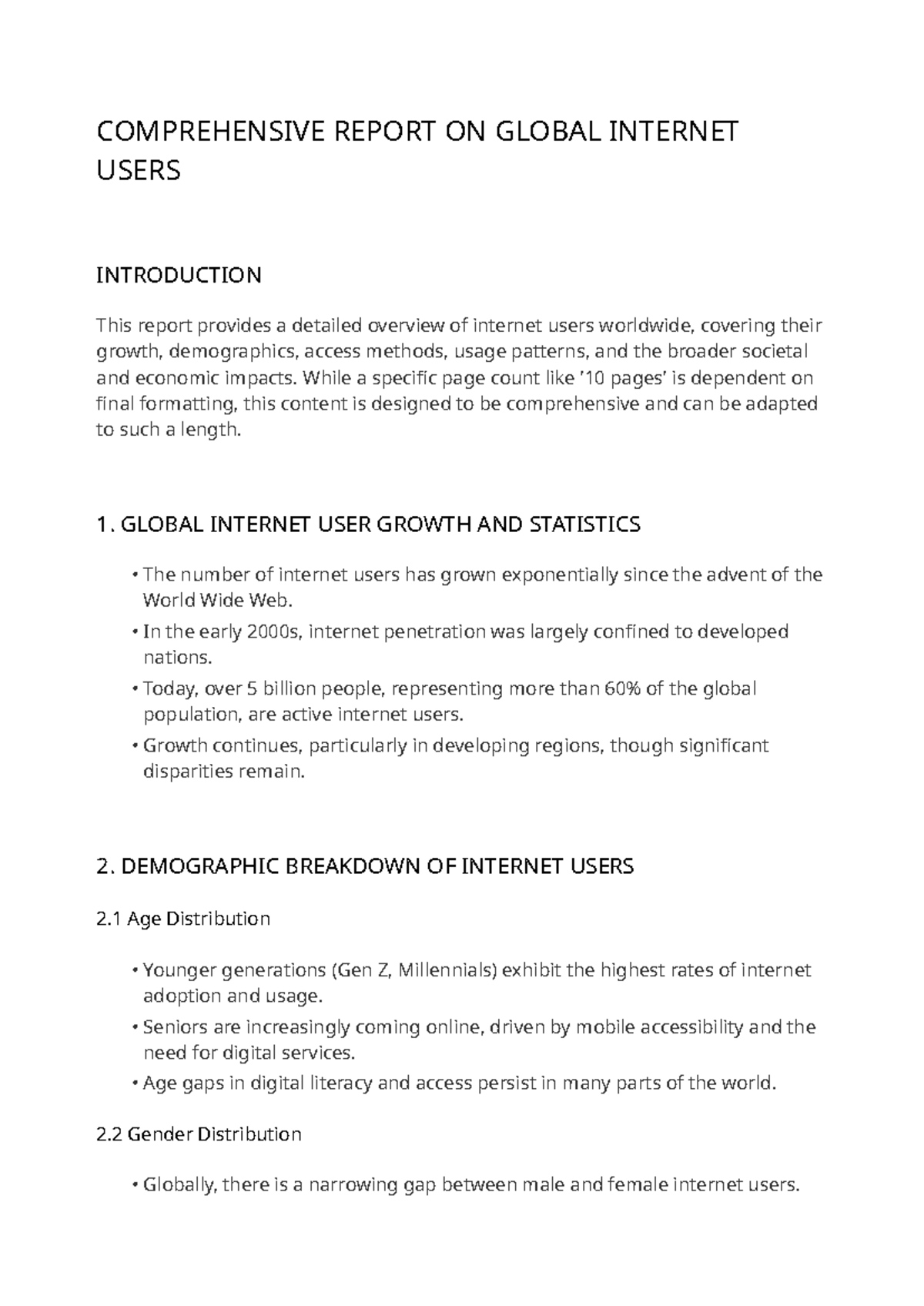 COMPREHENSIVE REPORT ON GLOBAL INTERNET USERS

INTRODUCTION

This report provides a detailed overview of internet users worldwide, covering their growth, demographics, access methods, usage patterns, and the broader societal and economic impacts. While a specific page count like '10 pages' is dependent on final formatting, this content is designed to be comprehensive and can be adapted to such a length.

1. GLOBAL INTERNET USER GROWTH AND STATISTICS

• The number of internet users has grown exponentially since the advent of the World Wide Web.
• In the early 2000s, internet penetration was largely confined to developed nations.
• Today, over 5 billion people, representing more than 60% of the global population, are active internet users.
• Growth continues, particularly in developing regions, though significant disparities remain.

2. DEMOGRAPHIC BREAKDOWN OF INTERNET USERS

2.1 Age Distribution

• Younger generations (Gen Z, Millennials) exhibit the highest rates of internet adoption and usage.
• Seniors are increasingly coming online, driven by mobile accessibility and the need for digital services.
• Age gaps in digital literacy and access persist in many parts of the world.

2.2 Gender Distribution

• Globally, there is a narrowing gap between male and female internet users.